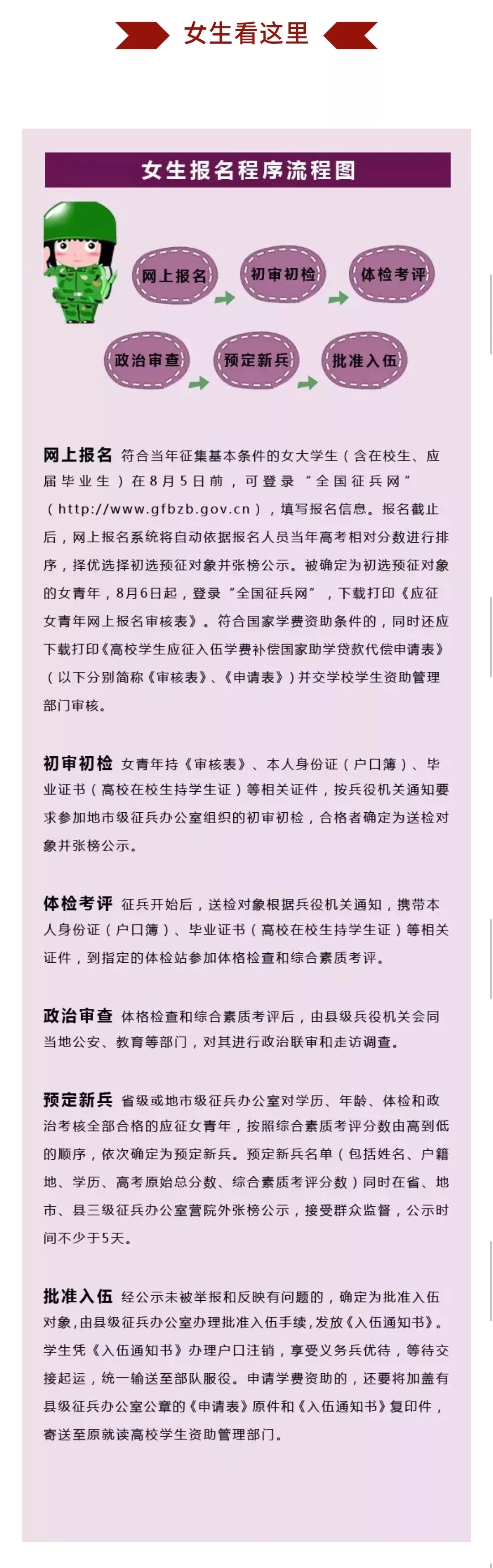 女生看这里

女生报名程序流程图

网上报名
初审初检
体检考评
政治审查
预定新兵
批准入伍

网上报名 符合当年征集基本条件的女大学生（含在校生、应届毕业生）在8月5日前，可登录“全国征兵网”（http://www.gfbzb.gov.cn），填写报名信息。报名截止后，网上报名系统将自动依据报名人员当年高考相对分数进行排序，择优选择初选预征对象并张榜公示。被确定为初选预征对象的女青年，8月6日起，登录“全国征兵网”，下载打印《应征女青年网上报名审核表》。符合国家学费资助条件的，同时还应下载打印《高校学生应征入伍学费补偿国家助学贷款代偿申请表》（以下分别简称《审核表》、《申请表》）并交学校学生资助管理部门审核。

初审初检 女青年持《审核表》、本人身份证（户口簿）、毕业证书（高校在校生持学生证）等相关证件，按兵役机关通知要求参加地市级征兵办公室组织的初审初检，合格者确定为送检对象并张榜公示。

体检考评 征兵开始后，送检对象根据兵役机关通知，携带本人身份证（户口簿）、毕业证书（高校在校生持学生证）等相关证件，到指定的体检站参加体格检查和综合素质考评。

政治审查 体格检查和综合素质考评后，由县级兵役机关会同当地公安、教育等部门，对其进行政治联审和走访调查。

预定新兵 省级或地市级征兵办公室对学历、年龄、体检和政治考核全部合格的应征女青年，按照综合素质考评分数由高到低的顺序，依次确定为预定新兵。预定新兵名单（包括姓名、户籍地、学历、高考原始总分数、综合素质考评分数）同时在省、地市、县三级征兵办公室营院外张榜公示，接受群众监督，公示时间不少于5天。

批准入伍 经公示未被举报和反映有问题的，确定为批准入伍对象，由县级征兵办公室办理批准入伍手续，发放《入伍通知书》。学生凭《入伍通知书》办理户口注销，享受义务兵优待，等待交接起运，统一输送至部队服役。申请学费资助的，还要将加盖有县级征兵办公室公章的《申请表》原件和《入伍通知书》复印件，寄送至原就读高校学生资助管理部门。